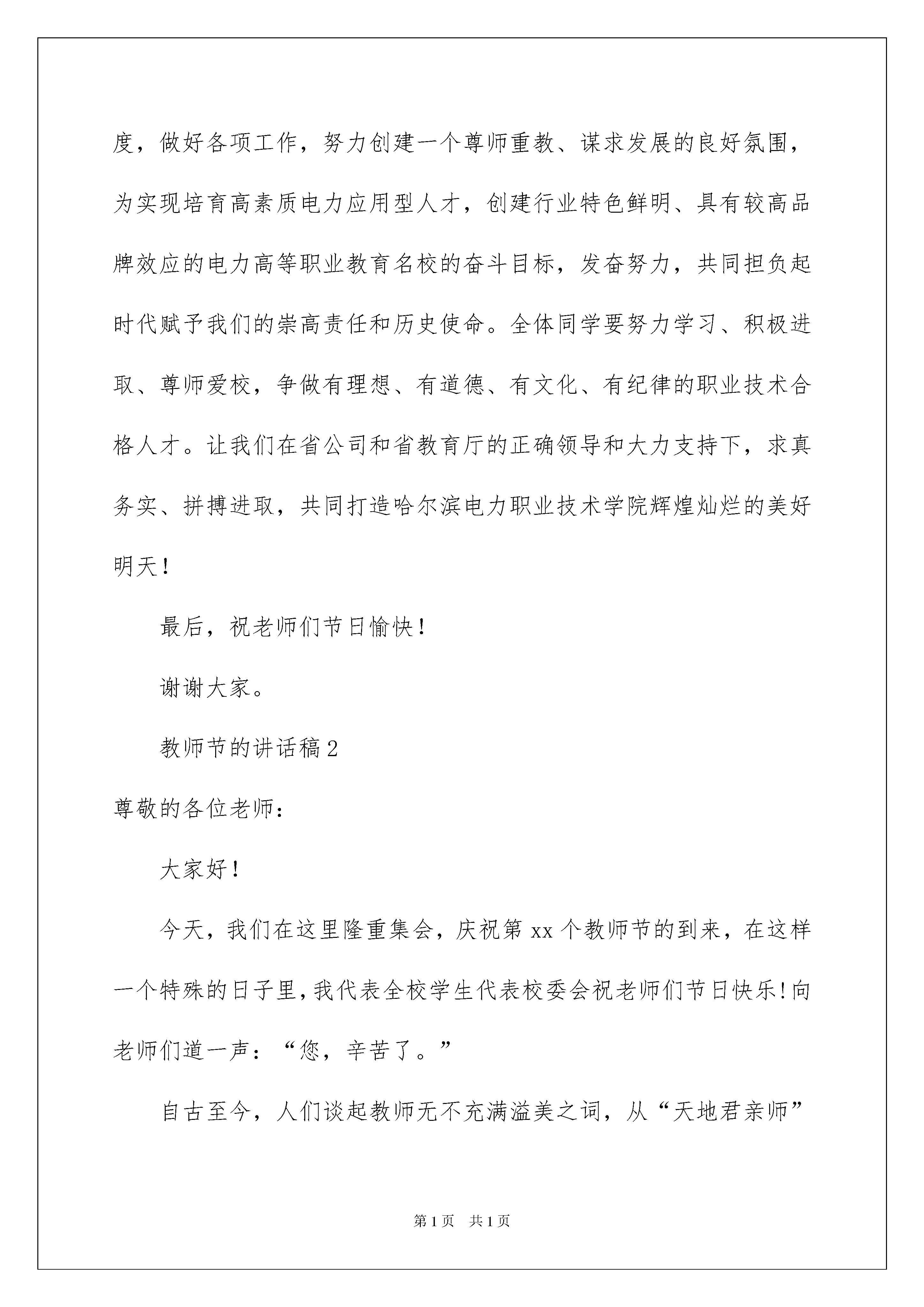 度，做好各项工作，努力创建一个尊师重教、谋求发展的良好氛围，为实现培育高素质电力应用型人才，创建行业特色鲜明、具有较高品牌效应的电力高等职业教育名校的奋斗目标，发奋努力，共同担负起时代赋予我们的崇高责任和历史使命。全体同学要努力学习、积极进取、尊师爱校，争做有理想、有道德、有文化、有纪律的职业技术合格人才。让我们在省公司和省教育厅的正确领导和大力支持下，求真务实、拼搏进取，共同打造哈尔滨电力职业技术学院辉煌灿烂的美好明天！

最后，祝老师们节日愉快！

谢谢大家。

教师节的讲话稿2

尊敬的各位老师：

大家好！

今天，我们在这里隆重集会，庆祝第xx个教师节的到来，在这样一个特殊的日子里，我代表全校学生代表校委会祝老师们节日快乐!向老师们道一声：“您，辛苦了。”

自古至今，人们谈起教师无不充满溢美之词，从“天地君亲师”

第1页 共1页